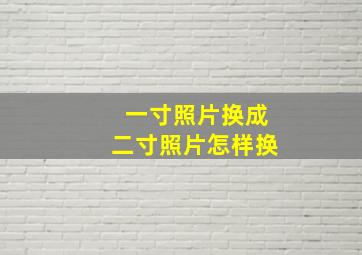 一寸照片换成
二寸照片怎样换